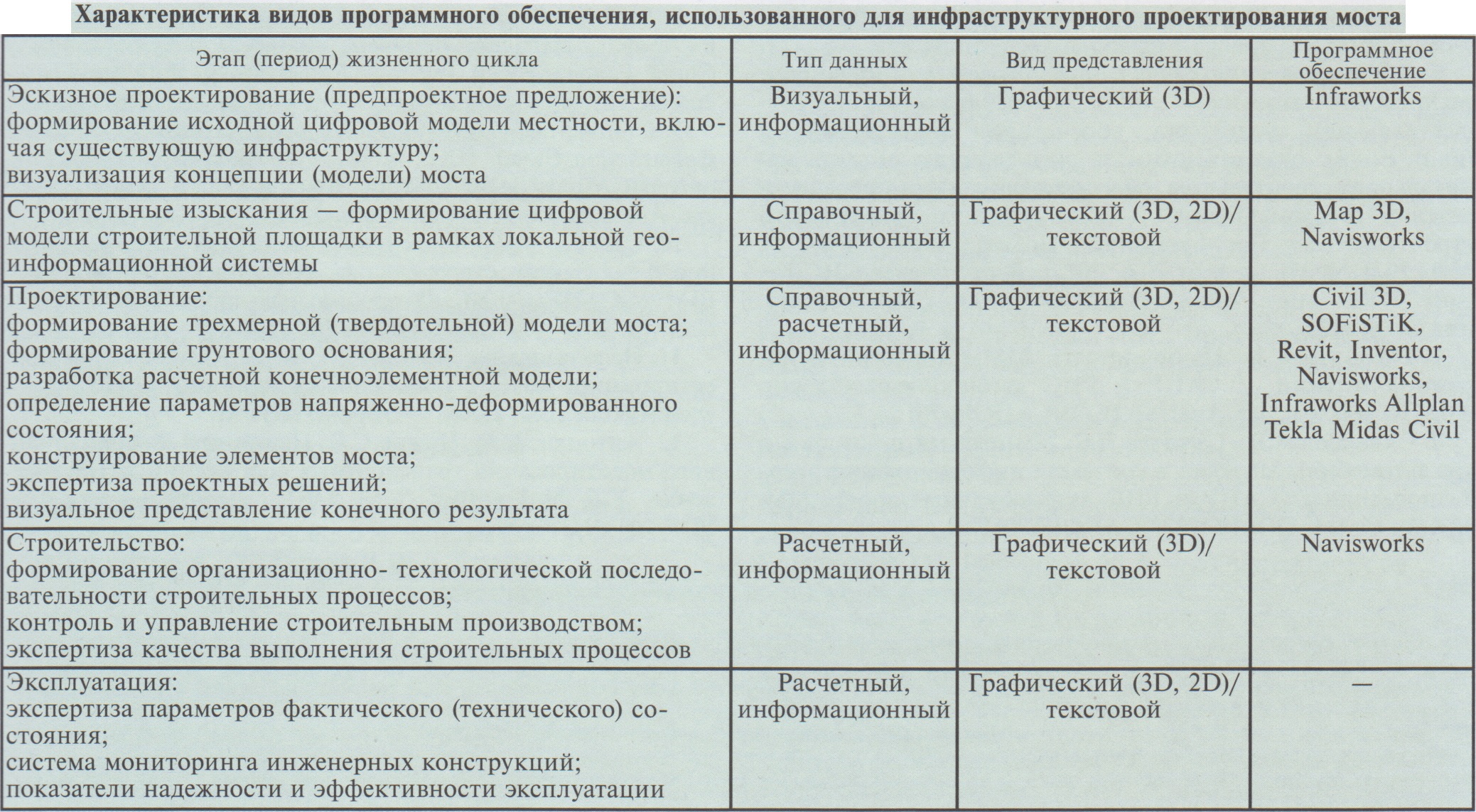 Характеристика видов программного обеспечения, использованного для инфраструктурного проектирования моста

| Этап (период) жизненного цикла | Тип данных | Вид представления | Программное обеспечение |
|---|---|---|---|
| Эскизное проектирование (предпроектное предложение): формирование исходной цифровой модели местности, включая существующую инфраструктуру; визуализация концепции (модели) моста | Визуальный, информационный | Графический (3D) | Infraworks |
| Строительные изыскания — формирование цифровой модели строительной площадки в рамках локальной геоинформационной системы | Справочный, информационный | Графический (3D, 2D)/ текстовой | Map 3D, Navisworks |
| Проектирование: формирование трехмерной (твердотельной) модели моста; формирование грунтового основания; разработка расчетной конечноэлементной модели; определение параметров напряженно-деформированного состояния; конструирование элементов моста; экспертиза проектных решений; визуальное представление конечного результата | Справочный, расчетный, информационный | Графический (3D, 2D)/ текстовой | Civil 3D, SOFiSTiK, Revit, Inventor, Navisworks, Infraworks Allplan Tekla Midas Civil |
| Строительство: формирование организационно- технологической последовательности строительных процессов; контроль и управление строительным производством; экспертиза качества выполнения строительных процессов | Расчетный, информационный | Графический (3D)/ текстовой | Navisworks |
| Эксплуатация: экспертиза параметров фактического (технического) состояния; система мониторинга инженерных конструкций; показатели надежности и эффективности эксплуатации | Расчетный, информационный | Графический (3D, 2D)/ текстовой | — |